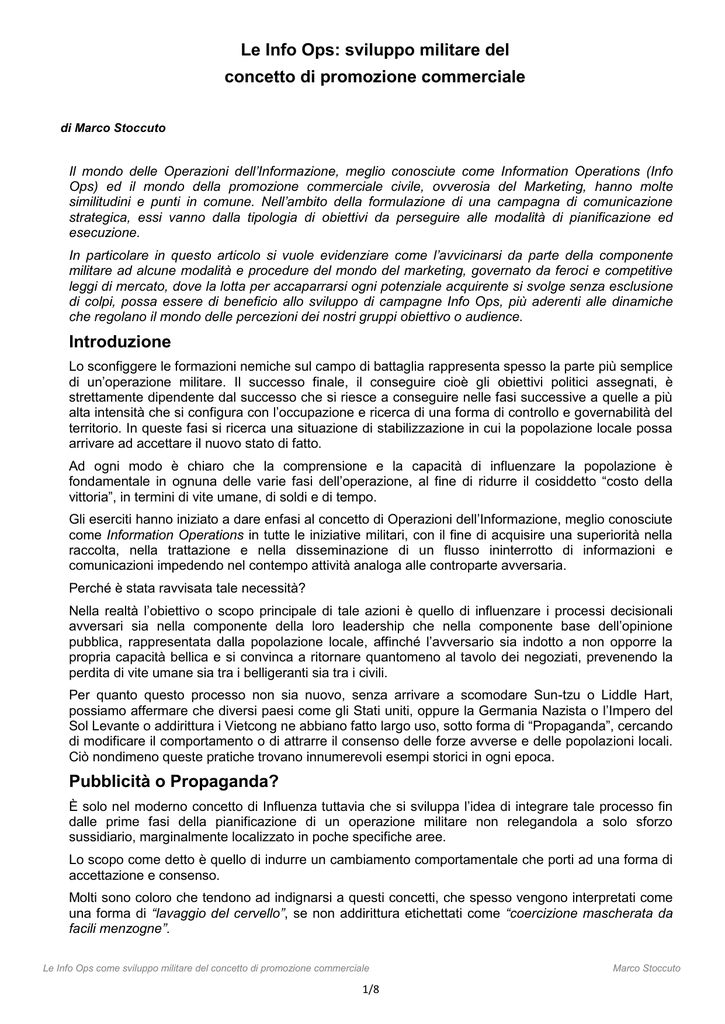 Le Info Ops: sviluppo militare del concetto di promozione commerciale

di Marco Stoccuto

Il mondo delle Operazioni dell'Informazione, meglio conosciute come Information Operations (Info Ops) ed il mondo della promozione commerciale civile, ovverosia del Marketing, hanno molte similitudini e punti in comune. Nell'ambito della formulazione di una campagna di comunicazione strategica, essi vanno dalla tipologia di obiettivi da perseguire alle modalità di pianificazione ed esecuzione.

In particolare in questo articolo si vuole evidenziare come l'avvicinarsi da parte della componente militare ad alcune modalità e procedure del mondo del marketing, governato da feroci e competitive leggi di mercato, dove la lotta per accaparrarsi ogni potenziale acquirente si svolge senza esclusione di colpi, possa essere di beneficio allo sviluppo di campagne Info Ops, più aderenti alle dinamiche che regolano il mondo delle percezioni dei nostri gruppi obiettivo o audience.

Introduzione

Lo sconfiggere le formazioni nemiche sul campo di battaglia rappresenta spesso la parte più semplice di un'operazione militare. Il successo finale, il conseguire cioè gli obiettivi politici assegnati, è strettamente dipendente dal successo che si riesce a conseguire nelle fasi successive a quelle a più alta intensità che si configura con l'occupazione e ricerca di una forma di controllo e governabilità del territorio. In queste fasi si ricerca una situazione di stabilizzazione in cui la popolazione locale possa arrivare ad accettare il nuovo stato di fatto.

Ad ogni modo è chiaro che la comprensione e la capacità di influenzare la popolazione è fondamentale in ognuna delle varie fasi dell'operazione, al fine di ridurre il cosiddetto "costo della vittoria", in termini di vite umane, di soldi e di tempo.

Gli eserciti hanno iniziato a dare enfasi al concetto di Operazioni dell'Informazione, meglio conosciute come Information Operations in tutte le iniziative militari, con il fine di acquisire una superiorità nella raccolta, nella trattazione e nella disseminazione di un flusso ininterrotto di informazioni e comunicazioni impedendo nel contempo attività analoga alle controparte avversaria.

Perché è stata ravvisata tale necessità?

Nella realtà l'obiettivo o scopo principale di tale azioni è quello di influenzare i processi decisionali avversari sia nella componente della loro leadership che nella componente base dell'opinione pubblica, rappresentata dalla popolazione locale, affinché l'avversario sia indotto a non opporre la propria capacità bellica e si convinca a ritornare quantomeno al tavolo dei negoziati, prevenendo la perdita di vite umane sia tra i belligeranti sia tra i civili.

Per quanto questo processo non sia nuovo, senza arrivare a scomodare Sun-tzu o Liddle Hart, possiamo affermare che diversi paesi come gli Stati uniti, oppure la Germania Nazista o l'Impero del Sol Levante o addirittura i Vietcong ne abbiano fatto largo uso, sotto forma di "Propaganda", cercando di modificare il comportamento o di attrarre il consenso delle forze avverse e delle popolazioni locali. Ciò nondimeno queste pratiche trovano innumerevoli esempi storici in ogni epoca.

Pubblicità o Propaganda?

È solo nel moderno concetto di Influenza tuttavia che si sviluppa l'idea di integrare tale processo fin dalle prime fasi della pianificazione di un operazione militare non relegandola a solo sforzo sussidiario, marginalmente localizzato in poche specifiche aree.

Lo scopo come detto è quello di indurre un cambiamento comportamentale che porti ad una forma di accettazione e consenso.

Molti sono coloro che tendono ad indignarsi a questi concetti, che spesso vengono interpretati come una forma di "lavaggio del cervello", se non addirittura etichettati come "coercizione mascherata da facili menzogne".

Le Info Ops come sviluppo militare del concetto di promozione commerciale Marco Stoccuto

1/8